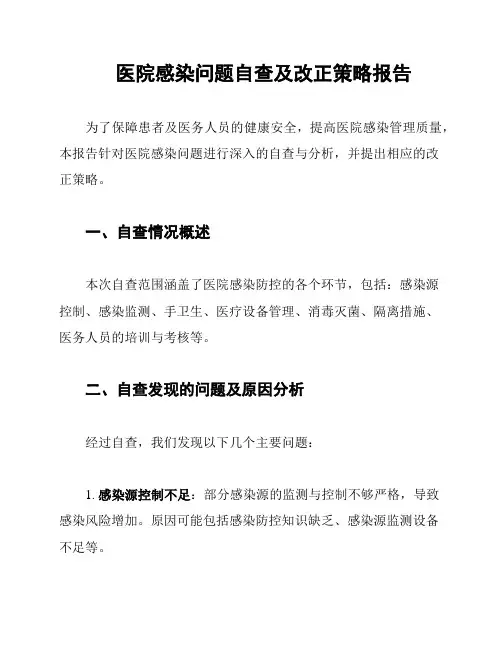 医院感染问题自查及改正策略报告

为了保障患者及医务人员的健康安全，提高医院感染管理质量，本报告针对医院感染问题进行深入的自查与分析，并提出相应的改正策略。

一、自查情况概述

本次自查范围涵盖了医院感染防控的各个环节，包括：感染源控制、感染监测、手卫生、医疗设备管理、消毒灭菌、隔离措施、医务人员的培训与考核等。

二、自查发现的问题及原因分析

经过自查，我们发现以下几个主要问题：

1. 感染源控制不足：部分感染源的监测与控制不够严格，导致感染风险增加。原因可能包括感染防控知识缺乏、感染源监测设备不足等。